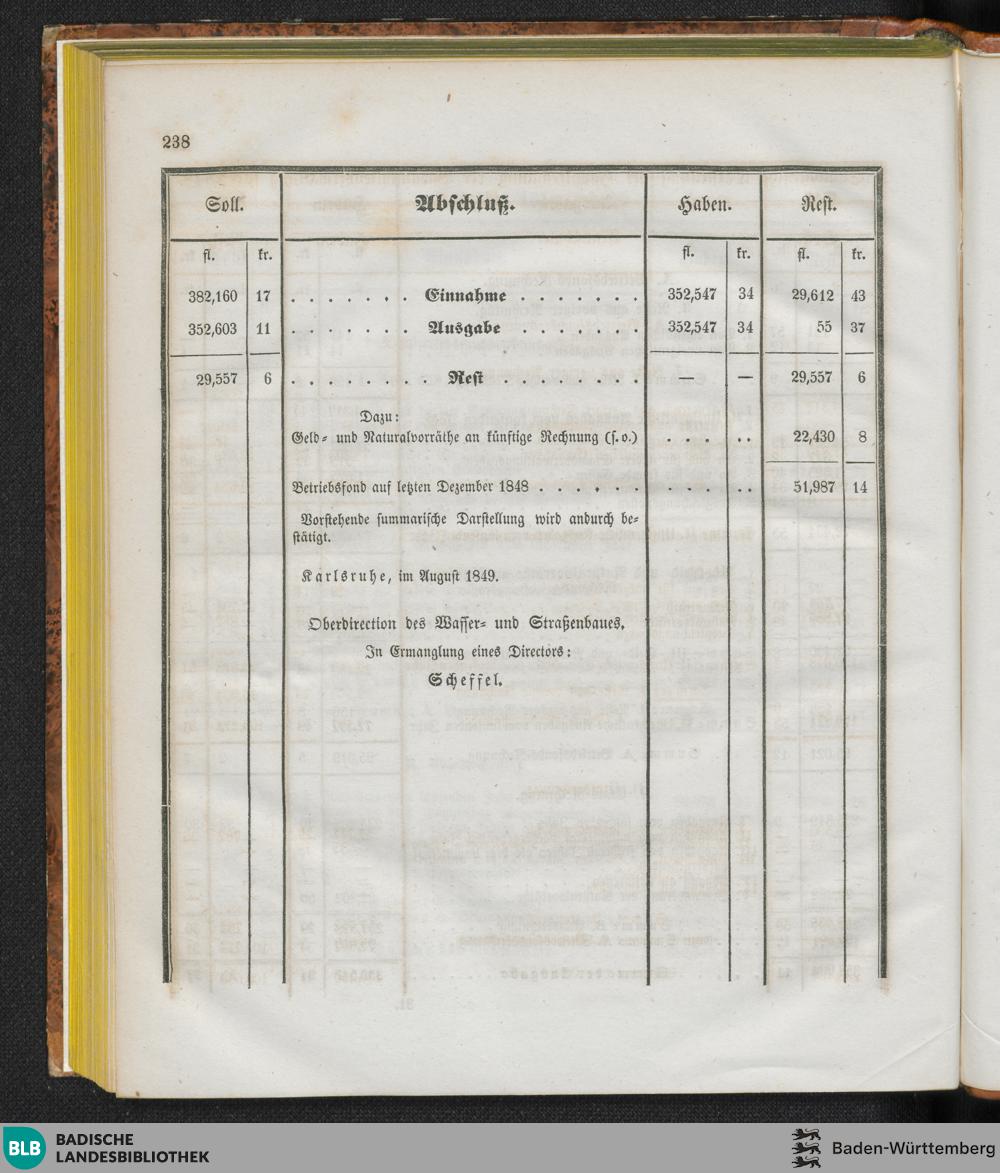 238

| Soll. | | Abschluß. | Haben. | | Rest. | |
|---|---|---|---|---|---|---|
| fl. | kr. | | fl. | kr. | fl. | kr. |
| 382,160 | 17 | Einnahme | 352,547 | 34 | 29,612 | 43 |
| 352,603 | 11 | Ausgabe | 352,547 | 34 | 55 | 37 |
| 29,557 | 6 | Rest | — | — | 29,557 | 6 |
| | | Dazu: Geld- und Naturalvorräthe an künftige Rechnung (s. o.) | | | 22,430 | 8 |
| | | Betriebsfond auf letzten Dezember 1848 | | | 51,987 | 14 |

Vorstehende summarische Darstellung wird andurch bestätigt.

Karlsruhe, im August 1849.

Oberdirection des Wasser- und Straßenbaues,
In Ermanglung eines Directors:
Scheffel.

BLB BADISCHE LANDESBIBLIOTHEK

Baden-Württemberg